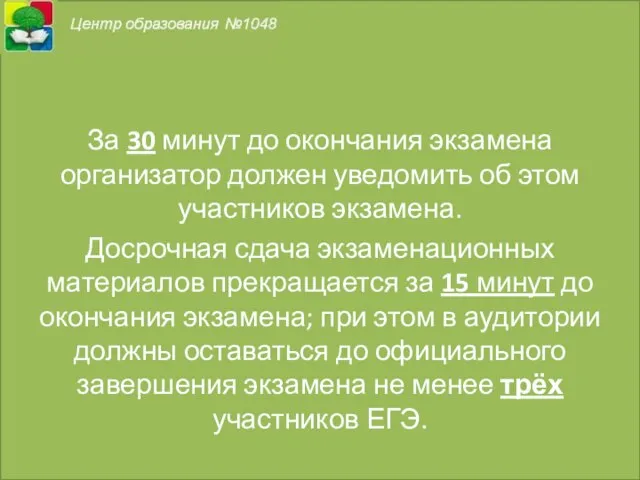 Центр образования №1048

За 30 минут до окончания экзамена организатор должен уведомить об этом участников экзамена.

Досрочная сдача экзаменационных материалов прекращается за 15 минут до окончания экзамена; при этом в аудитории должны оставаться до официального завершения экзамена не менее трёх участников ЕГЭ.